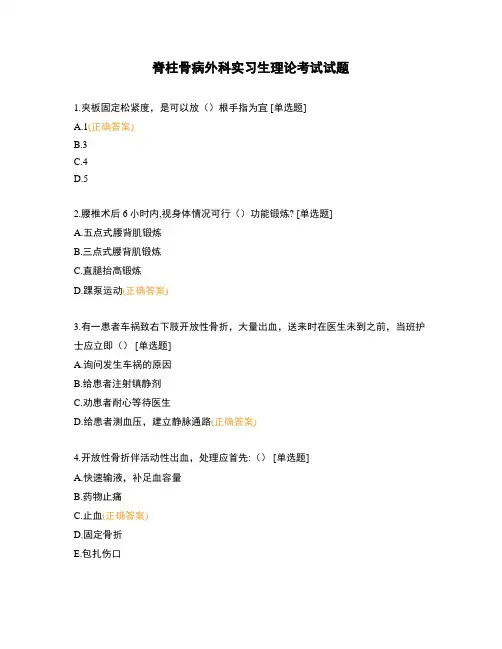 脊柱骨病外科实习生理论考试试题

1.夹板固定松紧度，是可以放（）根手指为宜 [单选题]

A.1(正确答案)

B.3

C.4

D.5

2.腰椎术后 6 小时内,视身体情况可行（）功能锻炼? [单选题]

A.五点式腰背肌锻炼

B.三点式腰背肌锻炼

C.直腿抬高锻炼

D.踝泵运动(正确答案)

3.有一患者车祸致右下肢开放性骨折，大量出血，送来时在医生未到之前，当班护士应立即（） [单选题]

A.询问发生车祸的原因

B.给患者注射镇静剂

C.劝患者耐心等待医生

D.给患者测血压，建立静脉通路(正确答案)

4.开放性骨折伴活动性出血，处理应首先:（） [单选题]

A.快速输液，补足血容量

B.药物止痛

C.止血(正确答案)

D.固定骨折

E.包扎伤口